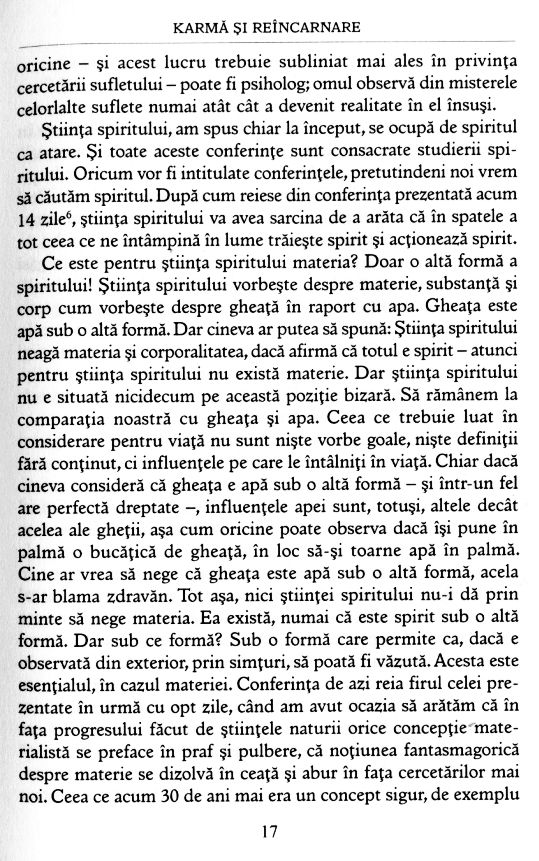 KARMĂ ŞI REÎNCARNARE

oricine – şi acest lucru trebuie subliniat mai ales în privinţa cercetării sufletului – poate fi psiholog; omul observă din misterele celorlalte suflete numai atât cât a devenit realitate în el însuşi.

Ştiinţa spiritului, am spus chiar la început, se ocupă de spiritul ca atare. Şi toate aceste conferinţe sunt consacrate studierii spiritului. Oricum vor fi intitulate conferinţele, pretutindeni noi vrem să căutăm spiritul. După cum reiese din conferinţa prezentată acum 14 zile$^6$, ştiinţa spiritului va avea sarcina de a arăta că în spatele a tot ceea ce ne întâmpină în lume trăieşte spirit şi acţionează spirit.

Ce este pentru ştiinţa spiritului materia? Doar o altă formă a spiritului! Ştiinţa spiritului vorbeşte despre materie, substanţă şi corp cum vorbeşte despre gheaţă în raport cu apa. Gheaţa este apă sub o altă formă. Dar cineva ar putea să spună: Ştiinţa spiritului neagă materia şi corporalitatea, dacă afirmă că totul e spirit – atunci pentru ştiinţa spiritului nu există materie. Dar ştiinţa spiritului nu e situată nicidecum pe această poziţie bizară. Să rămânem la comparaţia noastră cu gheaţa şi apa. Ceea ce trebuie luat în considerare pentru viaţă nu sunt nişte vorbe goale, nişte definiţii fără conţinut, ci influenţele pe care le întâlniţi în viaţă. Chiar dacă cineva consideră că gheaţa e apă sub o altă formă – şi într-un fel are perfectă dreptate –, influenţele apei sunt, totuşi, altele decât acelea ale gheţii, aşa cum oricine poate observa dacă îşi pune în palmă o bucăţică de gheaţă, în loc să-şi toarne apă în palmă. Cine ar vrea să nege că gheaţa este apă sub o altă formă, acela s-ar blama zdravăn. Tot aşa, nici ştiinţei spiritului nu-i dă prin minte să nege materia. Ea există, numai că este spirit sub o altă formă. Dar sub ce formă? Sub o formă care permite ca, dacă e observată din exterior, prin simţuri, să poată fi văzută. Acesta este esenţialul, în cazul materiei. Conferinţa de azi reia firul celei prezentate în urmă cu opt zile, când am avut ocazia să arătăm că în faţa progresului făcut de ştiinţele naturii orice concepţie materialistă se preface în praf şi pulbere, că noţiunea fantasmagorică despre materie se dizolvă în ceaţă şi abur în faţa cercetărilor mai noi. Ceea ce acum 30 de ani mai era un concept sigur, de exemplu

17